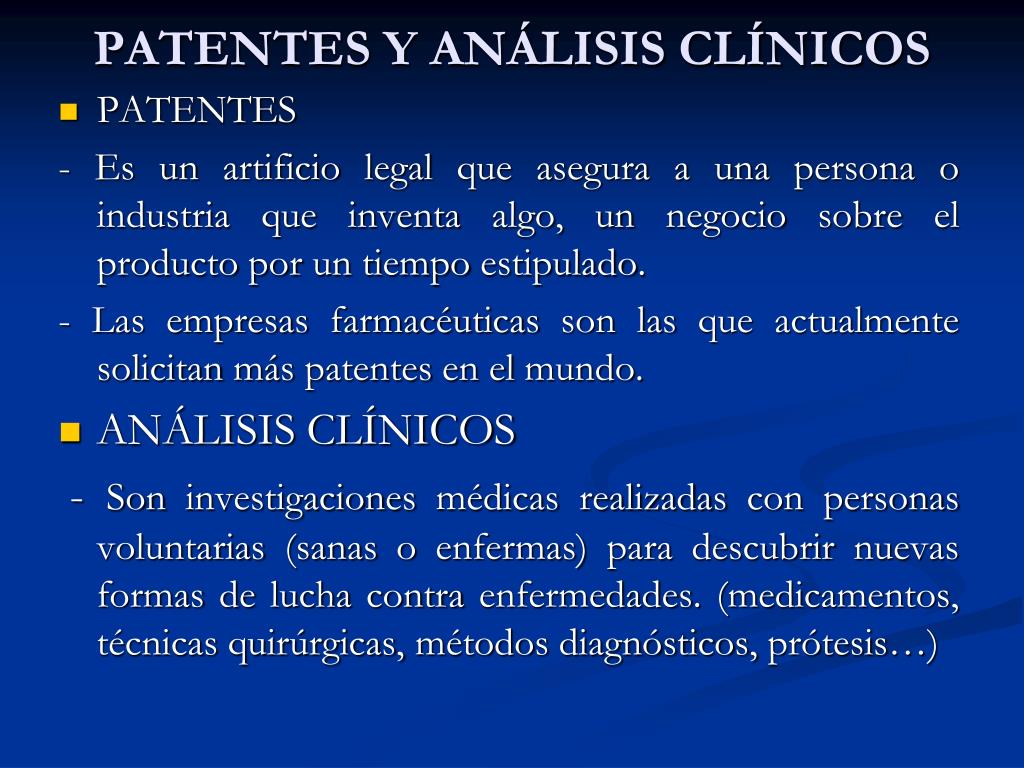 PATENTES Y ANÁLISIS CLÍNICOS

PATENTES

- Es un artificio legal que asegura a una persona o industria que inventa algo, un negocio sobre el producto por un tiempo estipulado.

- Las empresas farmacéuticas son las que actualmente solicitan más patentes en el mundo.

ANÁLISIS CLÍNICOS

- Son investigaciones médicas realizadas con personas voluntarias (sanas o enfermas) para descubrir nuevas formas de lucha contra enfermedades. (medicamentos, técnicas quirúrgicas, métodos diagnósticos, prótesis…)